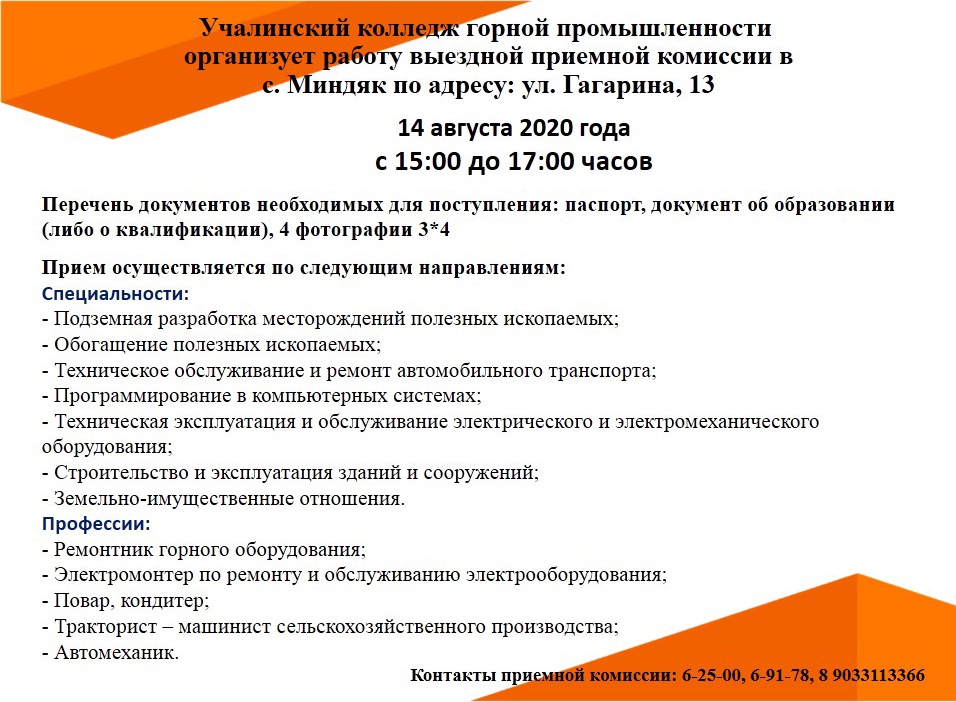 Учалинский колледж горной промышленности организует работу выездной приемной комиссии в с. Миндяк по адресу: ул. Гагарина, 13

14 августа 2020 года
с 15:00 до 17:00 часов

Перечень документов необходимых для поступления: паспорт, документ об образовании (либо о квалификации), 4 фотографии 3*4

Прием осуществляется по следующим направлениям:
Специальности:
- Подземная разработка месторождений полезных ископаемых;
- Обогащение полезных ископаемых;
- Техническое обслуживание и ремонт автомобильного транспорта;
- Программирование в компьютерных системах;
- Техническая эксплуатация и обслуживание электрического и электромеханического оборудования;
- Строительство и эксплуатация зданий и сооружений;
- Земельно-имущественные отношения.
Профессии:
- Ремонтник горного оборудования;
- Электромонтер по ремонту и обслуживанию электрооборудования;
- Повар, кондитер;
- Тракторист – машинист сельскохозяйственного производства;
- Автомеханик.

Контакты приемной комиссии: 6-25-00, 6-91-78, 8 9033113366